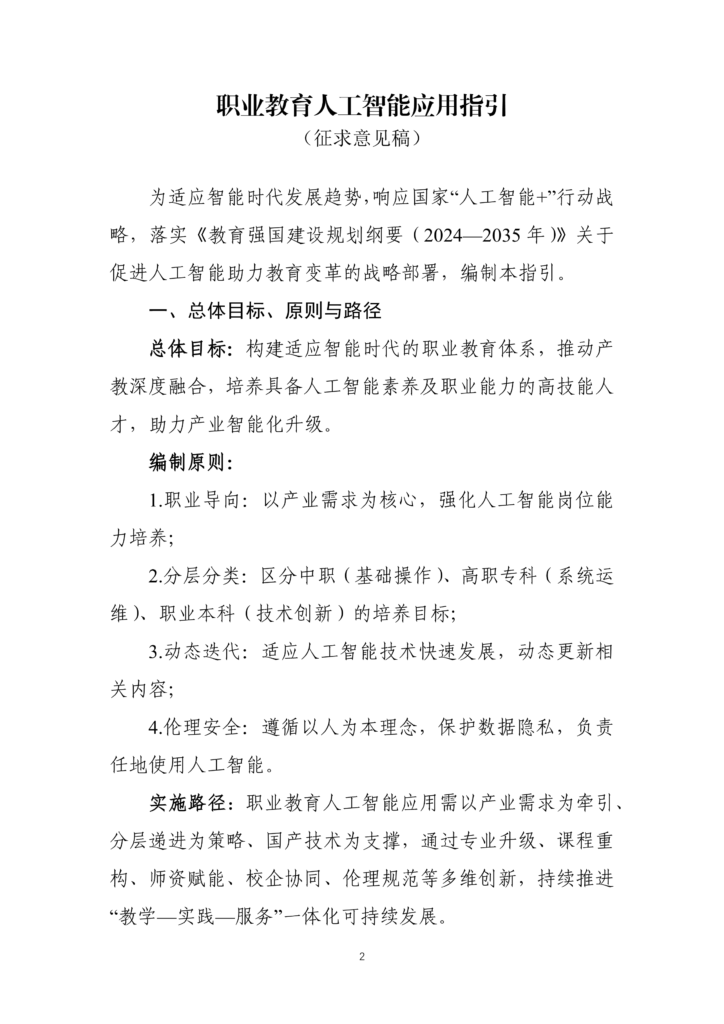 职业教育人工智能应用指引
（征求意见稿）

为适应智能时代发展趋势，响应国家“人工智能+”行动战略，落实《教育强国建设规划纲要（2024—2035年）》关于促进人工智能助力教育变革的战略部署，编制本指引。

一、总体目标、原则与路径

总体目标：构建适应智能时代的职业教育体系，推动产教深度融合，培养具备人工智能素养及职业能力的高技能人才，助力产业智能化升级。

编制原则：

1.职业导向：以产业需求为核心，强化人工智能岗位能力培养；

2.分层分类：区分中职（基础操作）、高职专科（系统运维）、职业本科（技术创新）的培养目标；

3.动态迭代：适应人工智能技术快速发展，动态更新相关内容；

4.伦理安全：遵循以人为本理念，保护数据隐私，负责任地使用人工智能。

实施路径：职业教育人工智能应用需以产业需求为牵引、分层递进为策略、国产技术为支撑，通过专业升级、课程重构、师资赋能、校企协同、伦理规范等多维创新，持续推进“教学—实践—服务”一体化可持续发展。

2